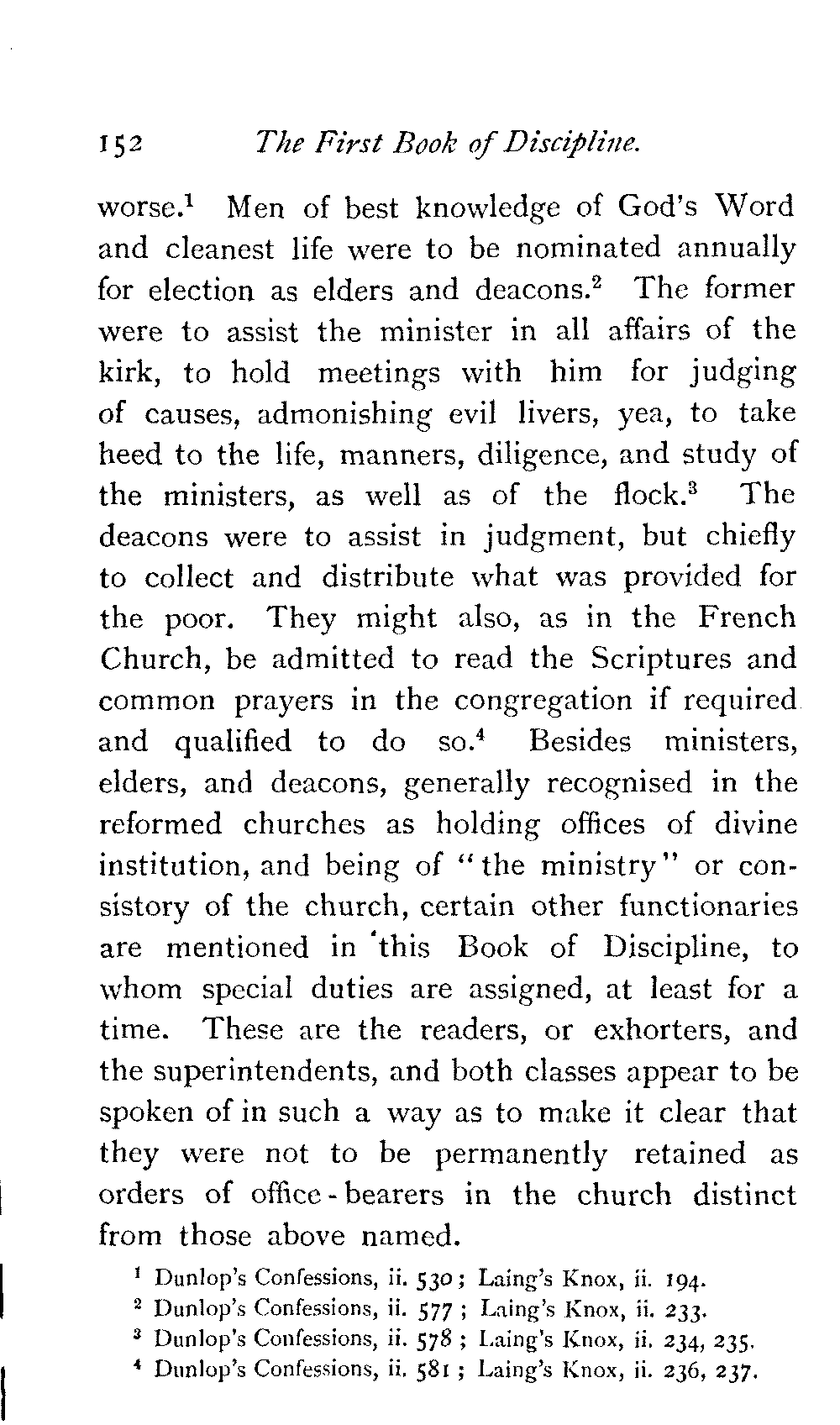 152 The First Book of Discipline.

worse.$^1$ Men of best knowledge of God's Word and cleanest life were to be nominated annually for election as elders and deacons.$^2$ The former were to assist the minister in all affairs of the kirk, to hold meetings with him for judging of causes, admonishing evil livers, yea, to take heed to the life, manners, diligence, and study of the ministers, as well as of the flock.$^3$ The deacons were to assist in judgment, but chiefly to collect and distribute what was provided for the poor. They might also, as in the French Church, be admitted to read the Scriptures and common prayers in the congregation if required and qualified to do so.$^4$ Besides ministers, elders, and deacons, generally recognised in the reformed churches as holding offices of divine institution, and being of "the ministry" or consistory of the church, certain other functionaries are mentioned in this Book of Discipline, to whom special duties are assigned, at least for a time. These are the readers, or exhorters, and the superintendents, and both classes appear to be spoken of in such a way as to make it clear that they were not to be permanently retained as orders of office-bearers in the church distinct from those above named.

$^1$ Dunlop's Confessions, ii. 530; Laing's Knox, ii. 194.
$^2$ Dunlop's Confessions, ii. 577; Laing's Knox, ii. 233.
$^3$ Dunlop's Confessions, ii. 578; Laing's Knox, ii. 234, 235.
$^4$ Dunlop's Confessions, ii. 581; Laing's Knox, ii. 236, 237.